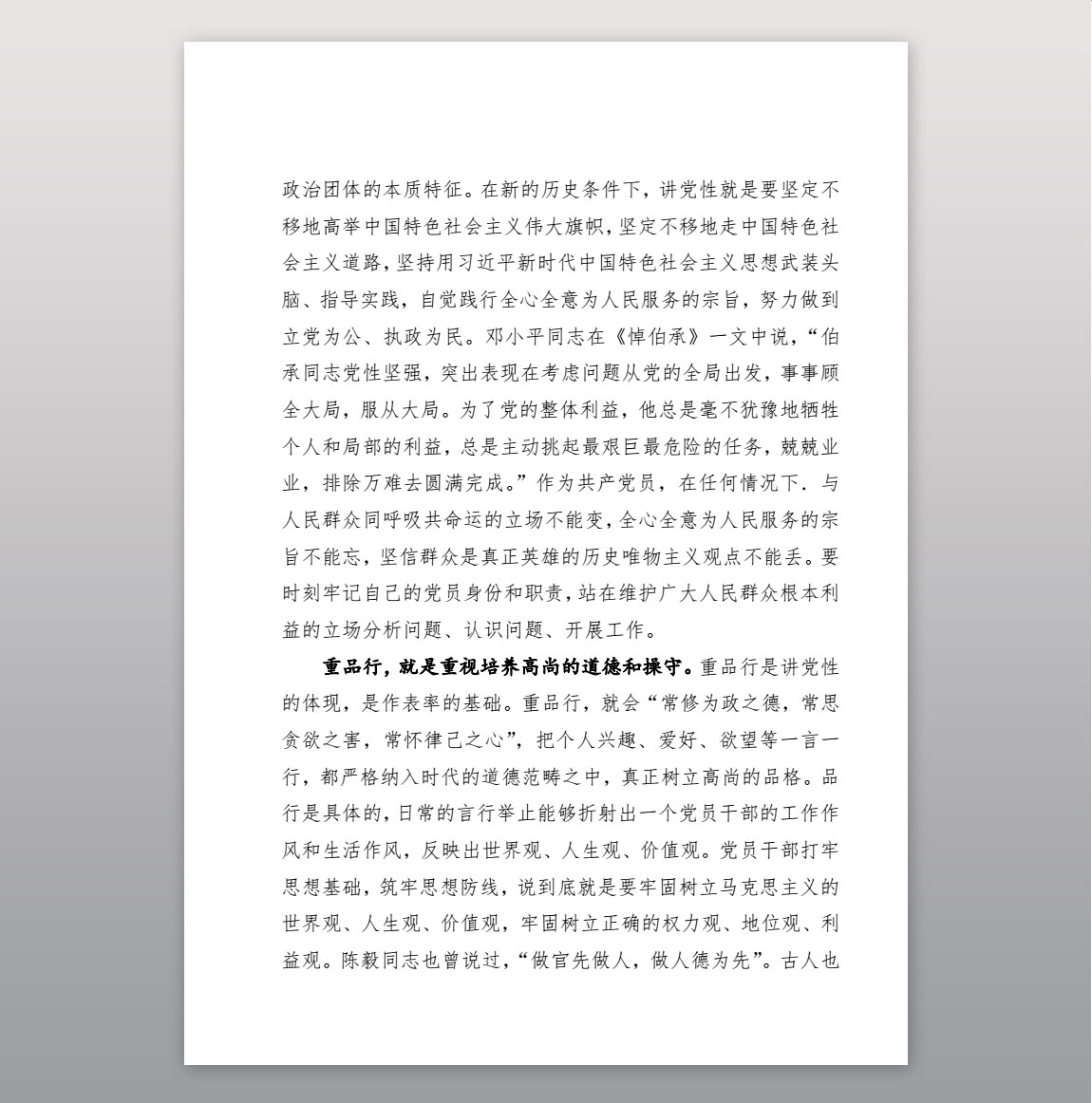 政治团体的本质特征。在新的历史条件下，讲党性就是要坚定不移地高举中国特色社会主义伟大旗帜，坚定不移地走中国特色社会主义道路，坚持用习近平新时代中国特色社会主义思想武装头脑、指导实践，自觉践行全心全意为人民服务的宗旨，努力做到立党为公、执政为民。邓小平同志在《悼伯承》一文中说，“伯承同志党性坚强，突出表现在考虑问题从党的全局出发，事事顾全大局，服从大局。为了党的整体利益，他总是毫不犹豫地牺牲个人和局部的利益，总是主动挑起最艰巨最危险的任务，兢兢业业，排除万难去圆满完成。”作为共产党员，在任何情况下．与人民群众同呼吸共命运的立场不能变，全心全意为人民服务的宗旨不能忘，坚信群众是真正英雄的历史唯物主义观点不能丢。要时刻牢记自己的党员身份和职责，站在维护广大人民群众根本利益的立场分析问题、认识问题、开展工作。

重品行，就是重视培养高尚的道德和操守。重品行是讲党性的体现，是作表率的基础。重品行，就会“常修为政之德，常思贪欲之害，常怀律己之心”，把个人兴趣、爱好、欲望等一言一行，都严格纳入时代的道德范畴之中，真正树立高尚的品格。品行是具体的，日常的言行举止能够折射出一个党员干部的工作作风和生活作风，反映出世界观、人生观、价值观。党员干部打牢思想基础，筑牢思想防线，说到底就是要牢固树立马克思主义的世界观、人生观、价值观，牢固树立正确的权力观、地位观、利益观。陈毅同志也曾说过，“做官先做人，做人德为先”。古人也